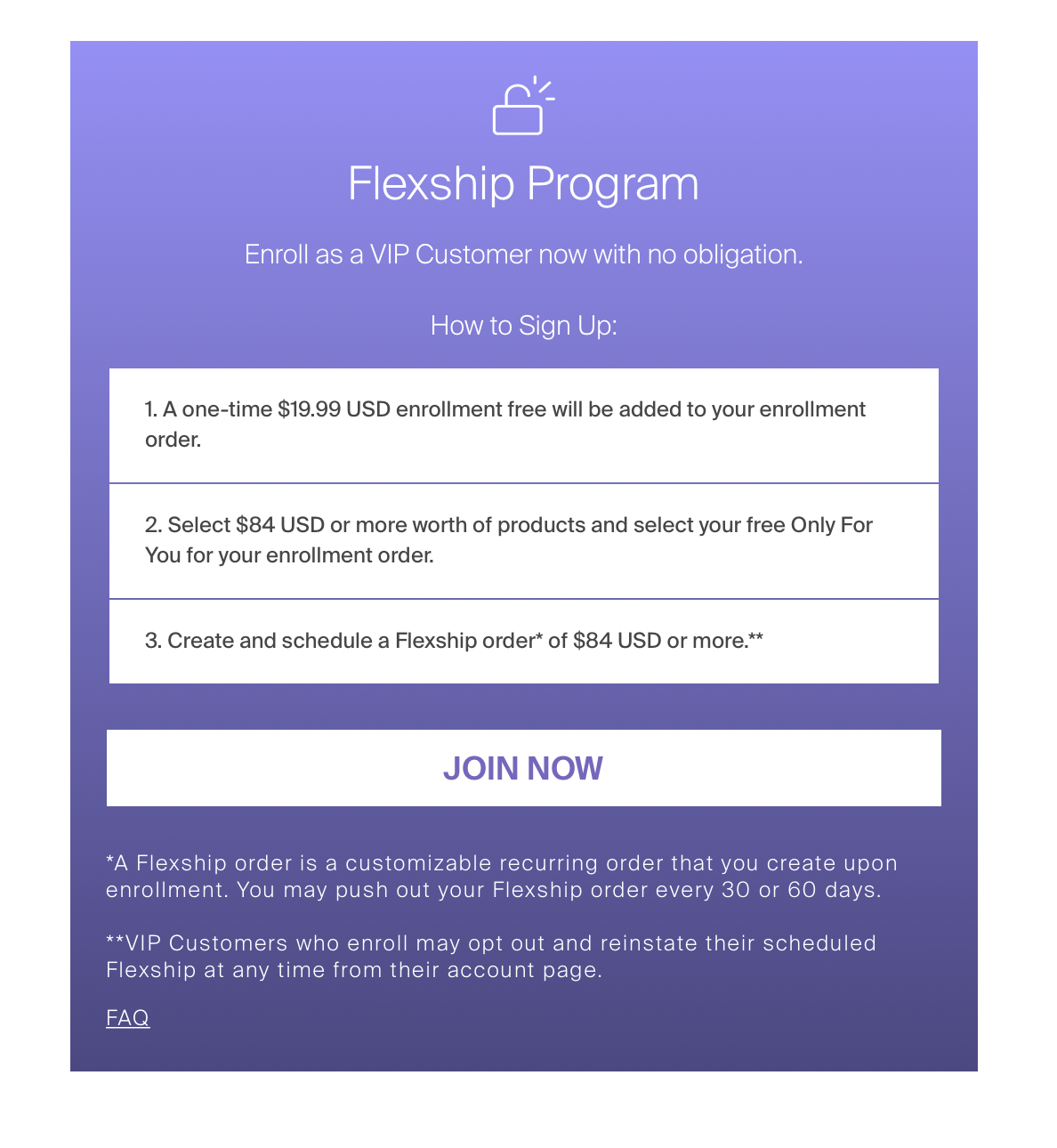 Flexship Program

Enroll as a VIP Customer now with no obligation.

How to Sign Up:

1. A one-time \$19.99 USD enrollment free will be added to your enrollment order.

2. Select \$84 USD or more worth of products and select your free Only For You for your enrollment order.

3. Create and schedule a Flexship order* of \$84 USD or more.**

JOIN NOW

*A Flexship order is a customizable recurring order that you create upon enrollment. You may push out your Flexship order every 30 or 60 days.

**VIP Customers who enroll may opt out and reinstate their scheduled Flexship at any time from their account page.

FAQ